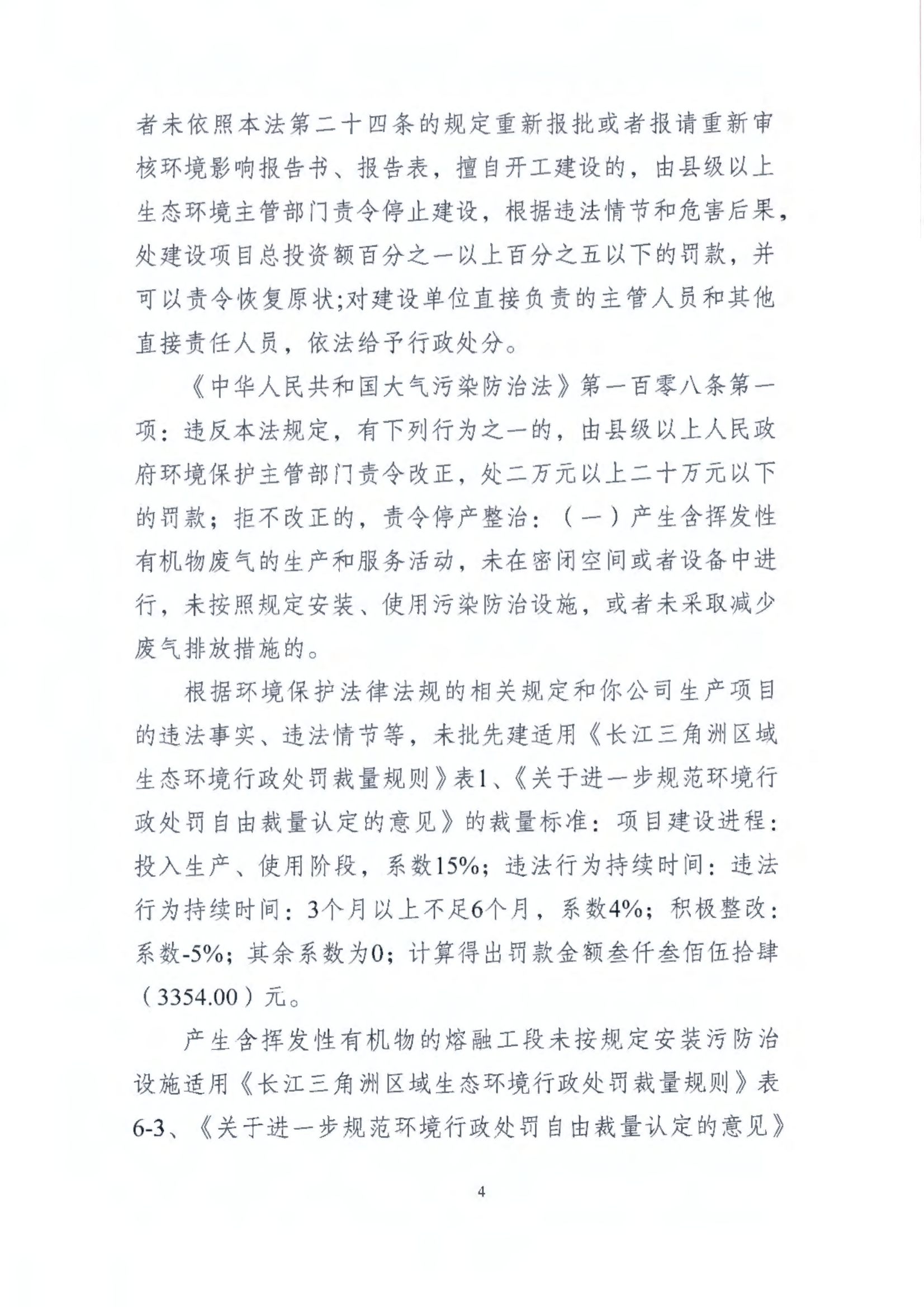 者未依照本法第二十四条的规定重新报批或者报请重新审核环境影响报告书、报告表，擅自开工建设的，由县级以上生态环境主管部门责令停止建设，根据违法情节和危害后果，处建设项目总投资额百分之一以上百分之五以下的罚款，并可以责令恢复原状;对建设单位直接负责的主管人员和其他直接责任人员，依法给予行政处分。

《中华人民共和国大气污染防治法》第一百零八条第一项：违反本法规定，有下列行为之一的，由县级以上人民政府环境保护主管部门责令改正，处二万元以上二十万元以下的罚款；拒不改正的，责令停产整治：（一）产生含挥发性有机物废气的生产和服务活动，未在密闭空间或者设备中进行，未按照规定安装、使用污染防治设施，或者未采取减少废气排放措施的。

根据环境保护法律法规的相关规定和你公司生产项目的违法事实、违法情节等，未批先建适用《长江三角洲区域生态环境行政处罚裁量规则》表1、《关于进一步规范环境行政处罚自由裁量认定的意见》的裁量标准：项目建设进程：投入生产、使用阶段，系数15%；违法行为持续时间：违法行为持续时间：3个月以上不足6个月，系数4%；积极整改：系数-5%；其余系数为0；计算得出罚款金额叁仟叁佰伍拾肆（3354.00）元。

产生含挥发性有机物的熔融工段未按规定安装污防治设施适用《长江三角洲区域生态环境行政处罚裁量规则》表6-3、《关于进一步规范环境行政处罚自由裁量认定的意见》

4